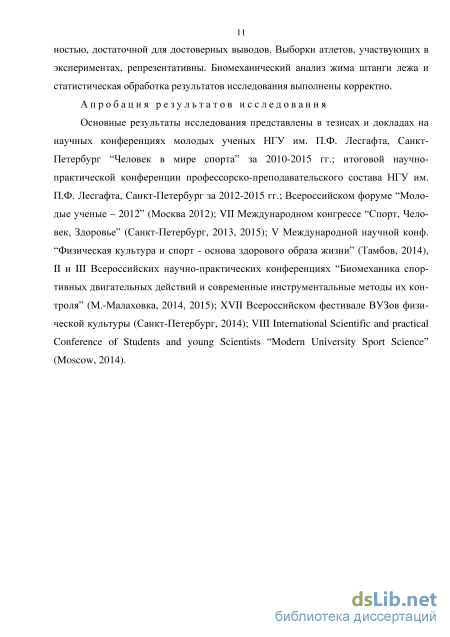 11

ностью, достаточной для достоверных выводов. Выборки атлетов, участвующих в экспериментах, репрезентативны. Биомеханический анализ жима штанги лежа и статистическая обработка результатов исследования выполнены корректно.

Апробация результатов исследования

Основные результаты исследования представлены в тезисах и докладах на научных конференциях молодых ученых НГУ им. П.Ф. Лесгафта, Санкт-Петербург “Человек в мире спорта” за 2010-2015 гг.; итоговой научно-практической конференции профессорско-преподавательского состава НГУ им. П.Ф. Лесгафта, Санкт-Петербург за 2012-2015 гг.; Всероссийском форуме “Молодые ученые – 2012” (Москва 2012); VII Международном конгрессе “Спорт, Человек, Здоровье” (Санкт-Петербург, 2013, 2015); V Международной научной конф. “Физическая культура и спорт - основа здорового образа жизни” (Тамбов, 2014), II и III Всероссийских научно-практических конференциях “Биомеханика спортивных двигательных действий и современные инструментальные методы их контроля” (М.-Малаховка, 2014, 2015); XVII Всероссийском фестивале ВУЗов физической культуры (Санкт-Петербург, 2014); VIII International Scientific and practical Conference of Students and young Scientists “Modern University Sport Science” (Moscow, 2014).

dsLib.net
библиотека диссертаций